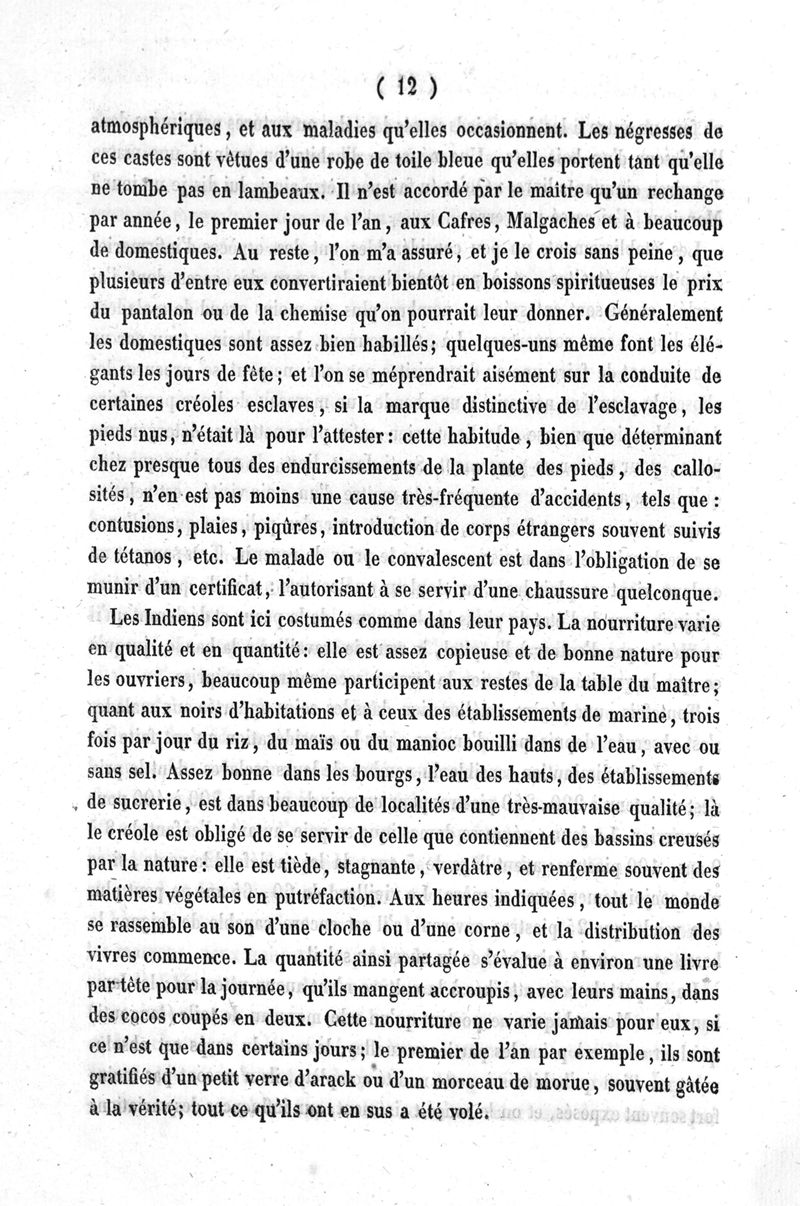 ( 12 )

atmosphériques, et aux maladies qu'elles occasionnent. Les négresses de ces castes sont vêtues d'une robe de toile bleue qu'elles portent tant qu'elle ne tombe pas en lambeaux. Il n'est accordé par le maître qu'un rechange par année, le premier jour de l'an, aux Cafres, Malgaches et à beaucoup de domestiques. Au reste, l'on m'a assuré, et je le crois sans peine, que plusieurs d'entre eux convertiraient bientôt en boissons spiritueuses le prix du pantalon ou de la chemise qu'on pourrait leur donner. Généralement les domestiques sont assez bien habillés; quelques-uns même font les élégants les jours de fête; et l'on se méprendrait aisément sur la conduite de certaines créoles esclaves, si la marque distinctive de l'esclavage, les pieds nus, n'était là pour l'attester: cette habitude, bien que déterminant chez presque tous des endurcissements de la plante des pieds, des callosités, n'en est pas moins une cause très-fréquente d'accidents, tels que: contusions, plaies, piqûres, introduction de corps étrangers souvent suivis de tétanos, etc. Le malade ou le convalescent est dans l'obligation de se munir d'un certificat, l'autorisant à se servir d'une chaussure quelconque.

Les Indiens sont ici costumés comme dans leur pays. La nourriture varie en qualité et en quantité: elle est assez copieuse et de bonne nature pour les ouvriers, beaucoup même participent aux restes de la table du maître; quant aux noirs d'habitations et à ceux des établissements de marine, trois fois par jour du riz, du maïs ou du manioc bouilli dans de l'eau, avec ou sans sel. Assez bonne dans les bourgs, l'eau des hauts, des établissements de sucrerie, est dans beaucoup de localités d'une très-mauvaise qualité; là le créole est obligé de se servir de celle que contiennent des bassins creusés par la nature: elle est tiède, stagnante, verdâtre, et renferme souvent des matières végétales en putréfaction. Aux heures indiquées, tout le monde se rassemble au son d'une cloche ou d'une corne, et la distribution des vivres commence. La quantité ainsi partagée s'évalue à environ une livre par tête pour la journée, qu'ils mangent accroupis, avec leurs mains, dans des cocos coupés en deux. Cette nourriture ne varie jamais pour eux, si ce n'est que dans certains jours; le premier de l'an par exemple, ils sont gratifiés d'un petit verre d'arack ou d'un morceau de morue, souvent gâtée à la vérité; tout ce qu'ils ont en sus a été volé.